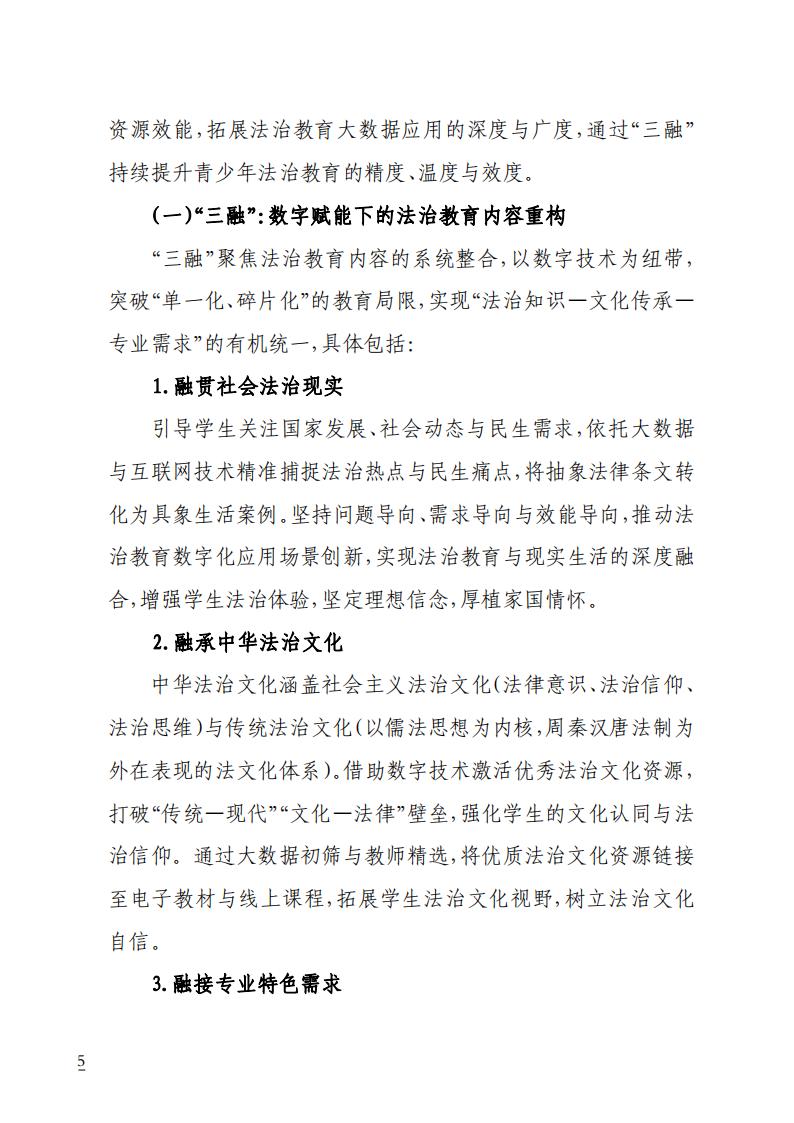 资源效能，拓展法治教育大数据应用的深度与广度，通过“三融”持续提升青少年法治教育的精度、温度与效度。

（一）“三融”：数字赋能下的法治教育内容重构

“三融”聚焦法治教育内容的系统整合，以数字技术为纽带，突破“单一化、碎片化”的教育局限，实现“法治知识—文化传承—专业需求”的有机统一，具体包括：

1.融贯社会法治现实

引导学生关注国家发展、社会动态与民生需求，依托大数据与互联网技术精准捕捉法治热点与民生痛点，将抽象法律条文转化为具象生活案例。坚持问题导向、需求导向与效能导向，推动法治教育数字化应用场景创新，实现法治教育与现实生活的深度融合，增强学生法治体验，坚定理想信念，厚植家国情怀。

2.融承中华法治文化

中华法治文化涵盖社会主义法治文化（法律意识、法治信仰、法治思维）与传统法治文化（以儒法思想为内核，周秦汉唐法制为外在表现的法文化体系）。借助数字技术激活优秀法治文化资源，打破“传统—现代”“文化—法律”壁垒，强化学生的文化认同与法治信仰。通过大数据初筛与教师精选，将优质法治文化资源链接至电子教材与线上课程，拓展学生法治文化视野，树立法治文化自信。

3.融接专业特色需求

5